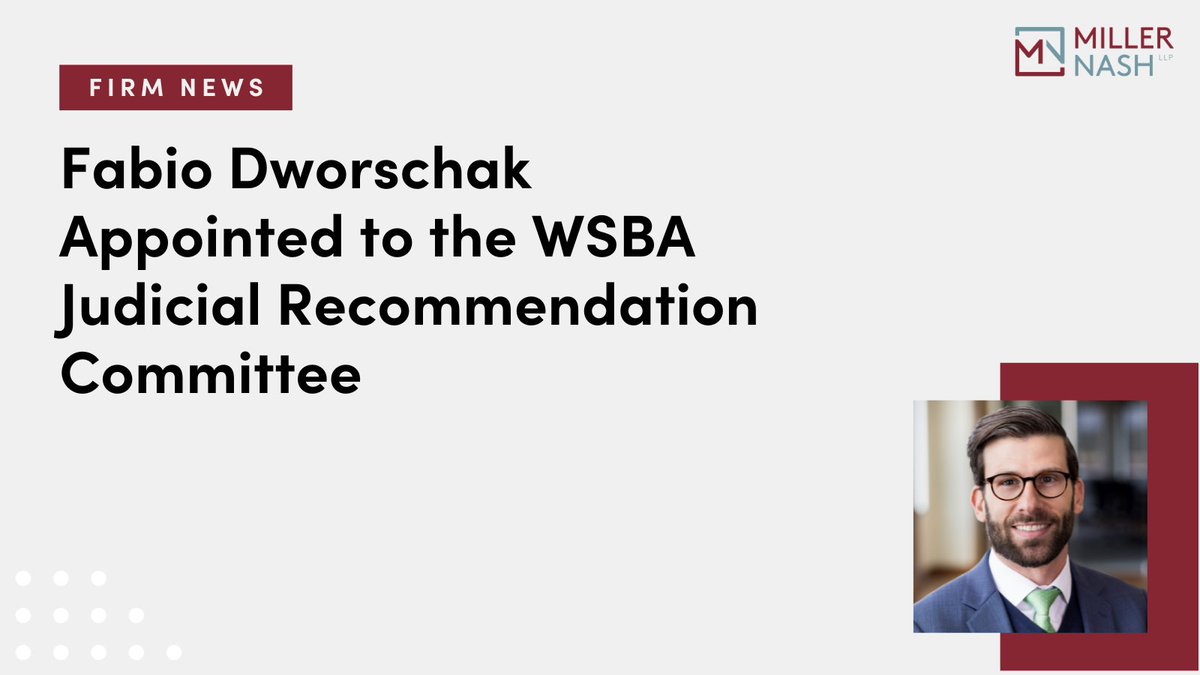 MN MILLER NASH LLP

FIRM NEWS

Fabio Dworschak Appointed to the WSBA Judicial Recommendation Committee